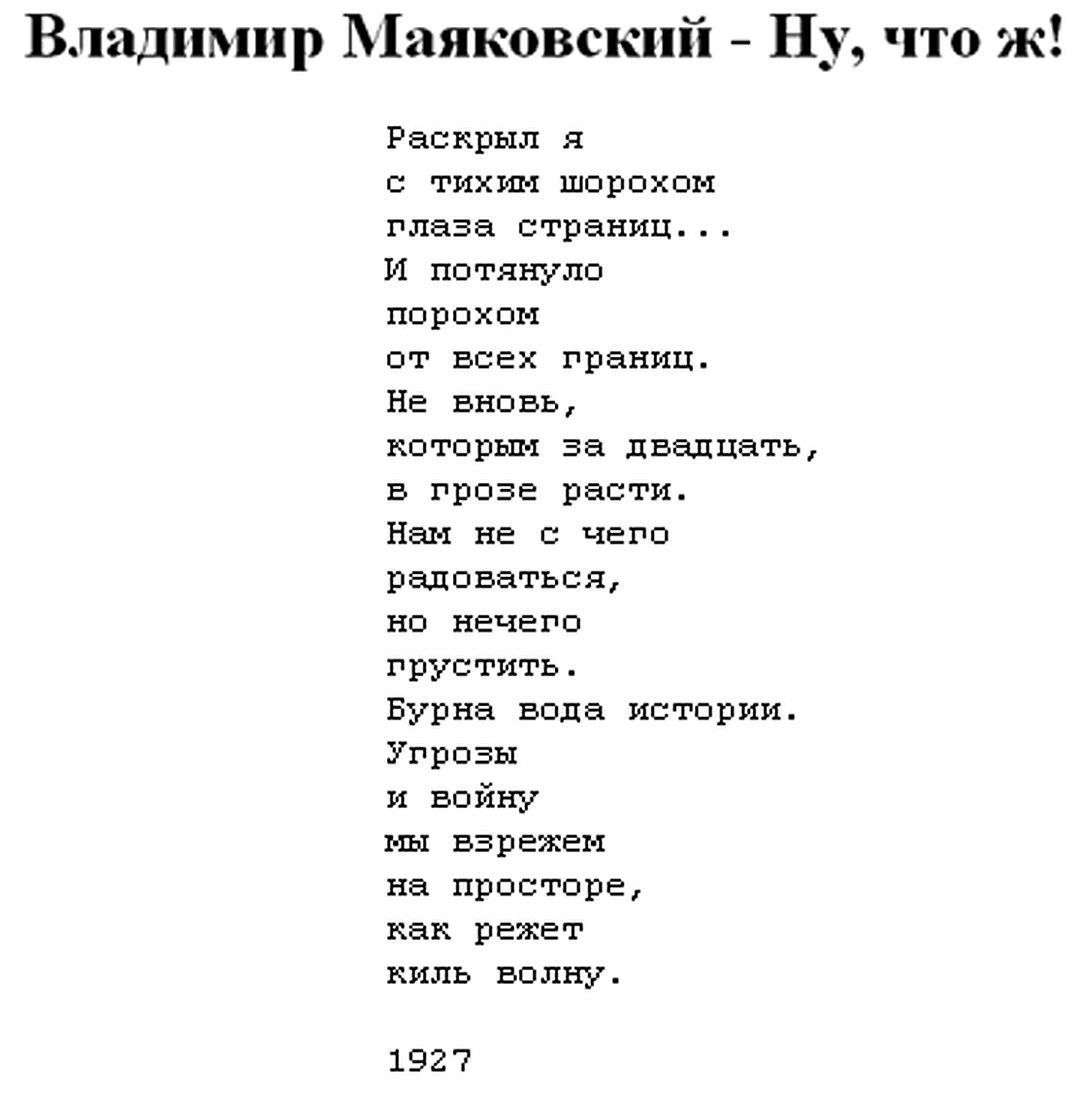 Владимир Маяковский - Ну, что ж!

Раскрыл я
с тихим шорохом
глаза страниц...
И потянуло
порохом
от всех границ.
Не вновь,
которым за двадцать,
в грозе расти.
Нам не с чего
радоваться,
но нечего
грустить.
Бурна вода истории.
Угрозы
и войну
мы взрежем
на просторе,
как режет
киль волну.

1927